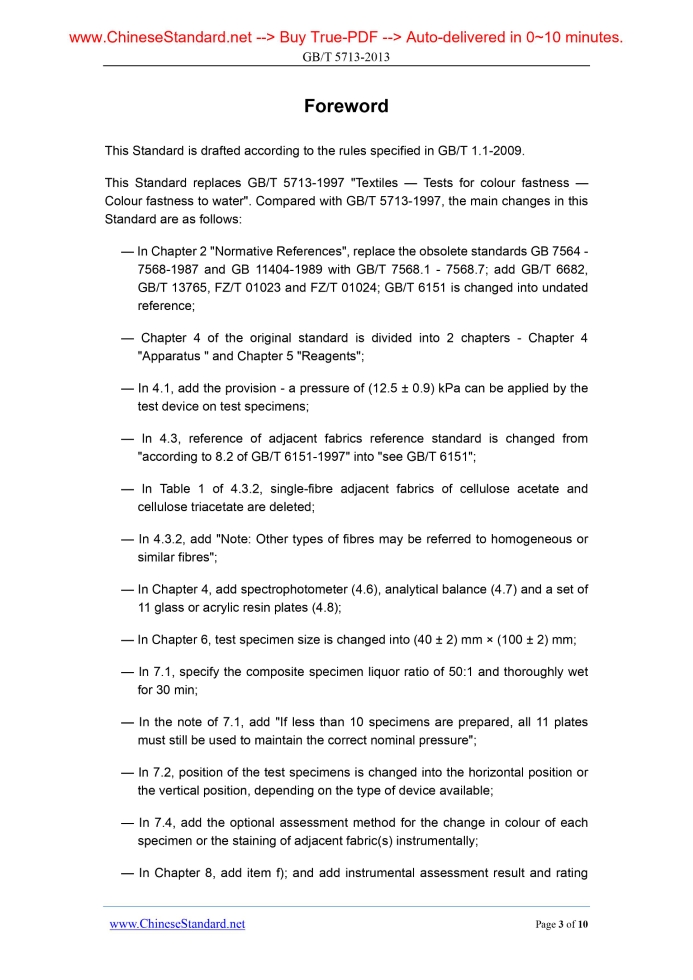 www.ChineseStandard.net --> Buy True-PDF --> Auto-delivered in 0~10 minutes.
GB/T 5713-2013

Foreword

This Standard is drafted according to the rules specified in GB/T 1.1-2009.

This Standard replaces GB/T 5713-1997 "Textiles — Tests for colour fastness — Colour fastness to water". Compared with GB/T 5713-1997, the main changes in this Standard are as follows:

— In Chapter 2 "Normative References", replace the obsolete standards GB 7564 - 7568-1987 and GB 11404-1989 with GB/T 7568.1 - 7568.7; add GB/T 6682, GB/T 13765, FZ/T 01023 and FZ/T 01024; GB/T 6151 is changed into undated reference;

— Chapter 4 of the original standard is divided into 2 chapters - Chapter 4 "Apparatus " and Chapter 5 "Reagents";

— In 4.1, add the provision - a pressure of (12.5 ± 0.9) kPa can be applied by the test device on test specimens;

— In 4.3, reference of adjacent fabrics reference standard is changed from "according to 8.2 of GB/T 6151-1997" into "see GB/T 6151";

— In Table 1 of 4.3.2, single-fibre adjacent fabrics of cellulose acetate and cellulose triacetate are deleted;

— In 4.3.2, add "Note: Other types of fibres may be referred to homogeneous or similar fibres";

— In Chapter 4, add spectrophotometer (4.6), analytical balance (4.7) and a set of 11 glass or acrylic resin plates (4.8);

— In Chapter 6, test specimen size is changed into (40 ± 2) mm × (100 ± 2) mm;

— In 7.1, specify the composite specimen liquor ratio of 50:1 and thoroughly wet for 30 min;

— In the note of 7.1, add "If less than 10 specimens are prepared, all 11 plates must still be used to maintain the correct nominal pressure";

— In 7.2, position of the test specimens is changed into the horizontal position or the vertical position, depending on the type of device available;

— In 7.4, add the optional assessment method for the change in colour of each specimen or the staining of adjacent fabric(s) instrumentally;

— In Chapter 8, add item f); and add instrumental assessment result and rating

www.ChineseStandard.net Page 3 of 10